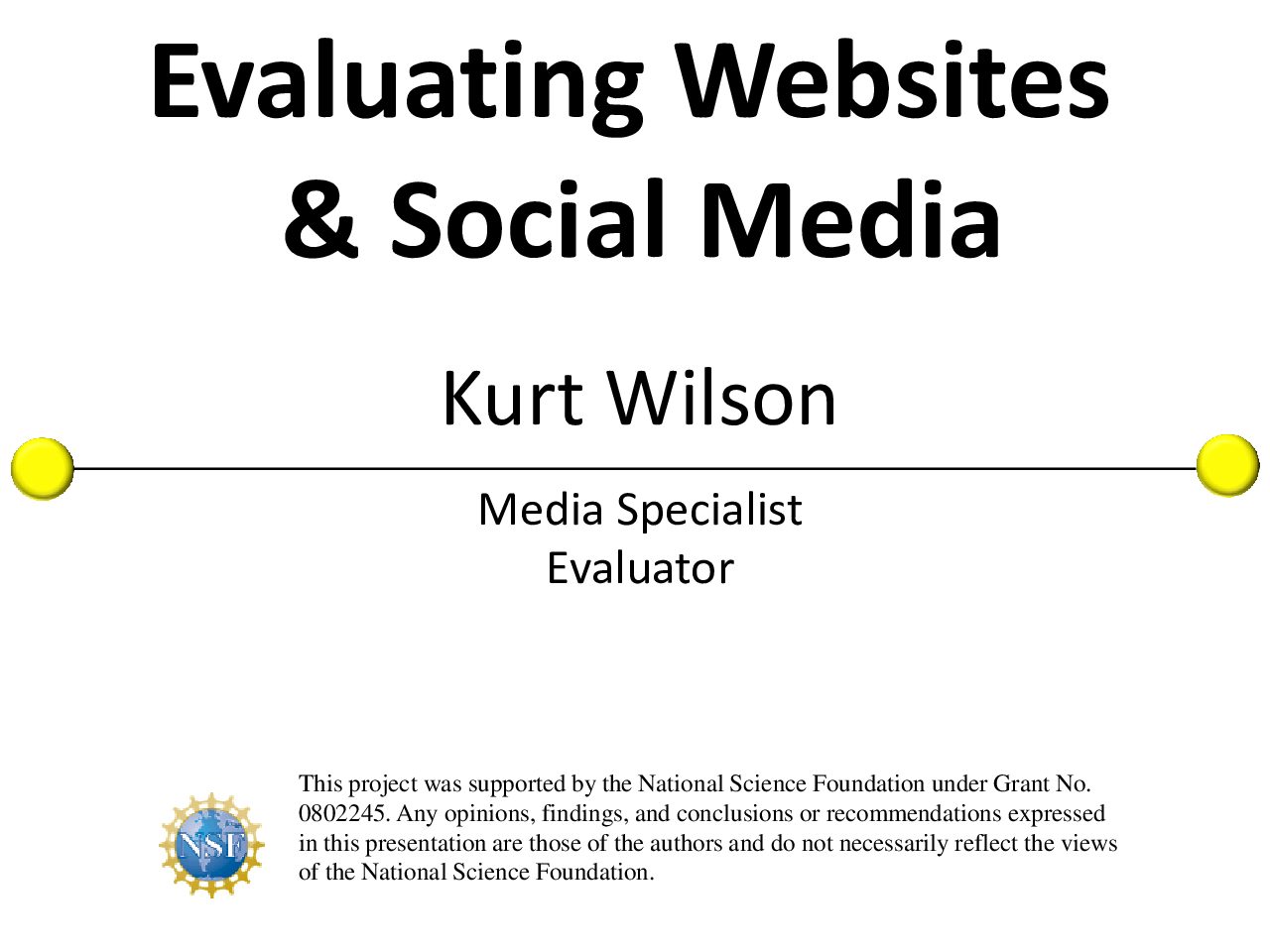 Evaluating Websites & Social Media

Kurt Wilson

Media Specialist
Evaluator

NSF

This project was supported by the National Science Foundation under Grant No. 0802245. Any opinions, findings, and conclusions or recommendations expressed in this presentation are those of the authors and do not necessarily reflect the views of the National Science Foundation.